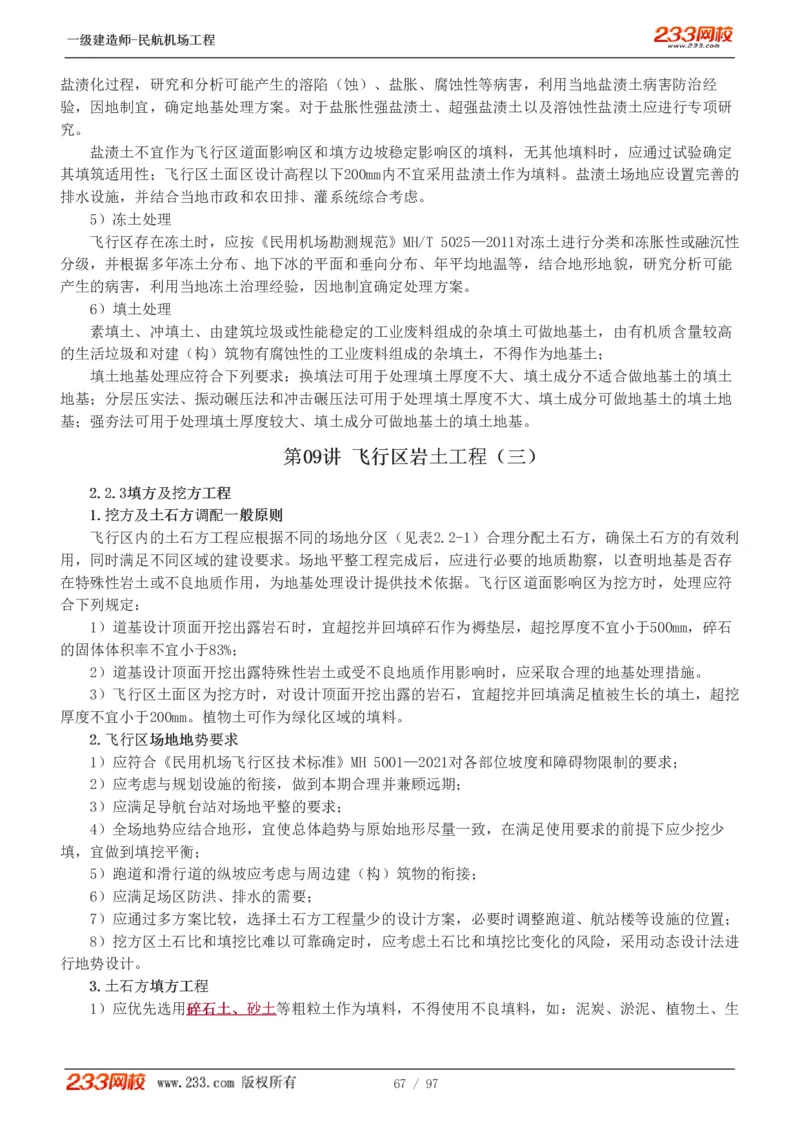 一级建造师-民航机场工程

233网校
www.233.com

盐渍化过程，研究和分析可能产生的溶陷（蚀）、盐胀、腐蚀性等病害，利用当地盐渍土病害防治经验，因地制宜，确定地基处理方案。对于盐胀性强盐渍土、超强盐渍土以及溶蚀性盐渍土应进行专项研究。

盐渍土不宜作为飞行区道面影响区和填方边坡稳定影响区的填料，无其他填料时，应通过试验确定其填筑适用性；飞行区土面区设计高程以下200mm内不宜采用盐渍土作为填料。盐渍土场地应设置完善的排水设施，并结合当地市政和农田排、灌系统综合考虑。

5）冻土处理

飞行区存在冻土时，应按《民用机场勘测规范》MH/T 5025—2011对冻土进行分类和冻胀性或融沉性分级，并根据多年冻土分布、地下冰的平面和垂向分布、年平均地温等，结合地形地貌，研究分析可能产生的病害，利用当地冻土治理经验，因地制宜确定处理方案。

6）填土处理

素填土、冲填土、由建筑垃圾或性能稳定的工业废料组成的杂填土可做地基土，由有机质含量较高的生活垃圾和对建（构）筑物有腐蚀性的工业废料组成的杂填土，不得作为地基土；

填土地基处理应符合下列要求：换填法可用于处理填土厚度不大、填土成分不适合做地基土的填土地基；分层压实法、振动碾压法和冲击碾压法可用于处理填土厚度不大、填土成分可做地基土的填土地基；强夯法可用于处理填土厚度较大、填土成分可做地基土的填土地基。

第09讲 飞行区岩土工程（三）

2.2.3填方及挖方工程

1.挖方及土石方调配一般原则

飞行区内的土石方工程应根据不同的场地分区（见表2.2-1）合理分配土石方，确保土石方的有效利用，同时满足不同区域的建设要求。场地平整工程完成后，应进行必要的地质勘察，以查明地基是否存在特殊性岩土或不良地质作用，为地基处理设计提供技术依据。飞行区道面影响区为挖方时，处理应符合下列规定：

1）道基设计顶面开挖出露岩石时，宜超挖并回填碎石作为褥垫层，超挖厚度不宜小于500mm，碎石的固体体积率不宜小于83%；

2）道基设计顶面开挖出露特殊性岩土或受不良地质作用影响时，应采取合理的地基处理措施。

3）飞行区土面区为挖方时，对设计顶面开挖出露的岩石，宜超挖并回填满足植被生长的填土，超挖厚度不宜小于200mm。植物土可作为绿化区域的填料。

2.飞行区场地地势要求

1）应符合《民用机场飞行区技术标准》MH 5001—2021对各部位坡度和障碍物限制的要求；

2）应考虑与规划设施的衔接，做到本期合理并兼顾远期；

3）应满足导航台站对场地平整的要求；

4）全场地势应结合地形，宜使总体趋势与原始地形尽量一致，在满足使用要求的前提下应少挖少填，宜做到填挖平衡；

5）跑道和滑行道的纵坡应考虑与周边建（构）筑物的衔接；

6）应满足场区防洪、排水的需要；

7）应通过多方案比较，选择土石方工程量少的设计方案，必要时调整跑道、航站楼等设施的位置；

8）挖方区土石比和填挖比难以可靠确定时，应考虑土石比和填挖比变化的风险，采用动态设计法进行地势设计。

3.土石方填方工程

1）应优先选用碎石土、砂土等粗粒土作为填料，不得使用不良填料，如：泥炭、淤泥、植物土、生

233网校 www.233.com 版权所有 67 / 97